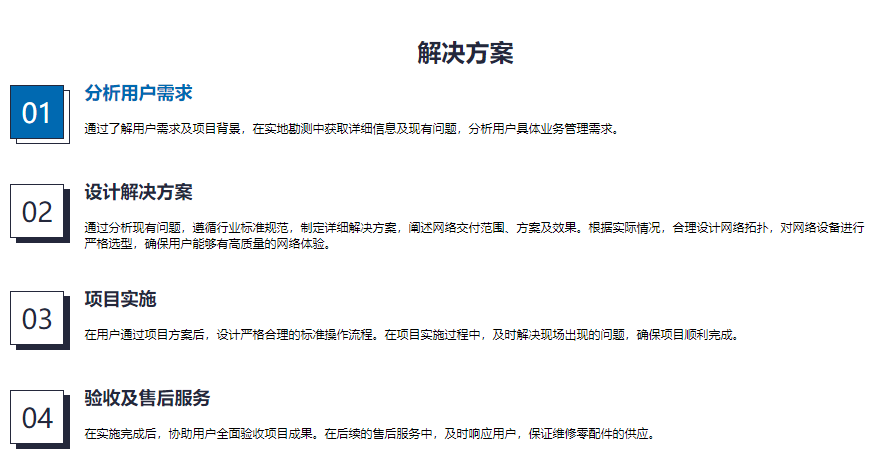 解决方案

01

分析用户需求

通过了解用户需求及项目背景，在实地勘测中获取详细信息及现有问题，分析用户具体业务管理需求。

02

设计解决方案

通过分析现有问题，遵循行业标准规范，制定详细解决方案，阐述网络交付范围、方案及效果。根据实际情况，合理设计网络拓扑，对网络设备进行严格选型，确保用户能够有高质量的网络体验。

03

项目实施

在用户通过项目方案后，设计严格合理的标准操作流程。在项目实施过程中，及时解决现场出现的问题，确保项目顺利完成。

04

验收及售后服务

在实施完成后，协助用户全面验收项目成果。在后续的售后服务中，及时响应用户，保证维修零配件的供应。